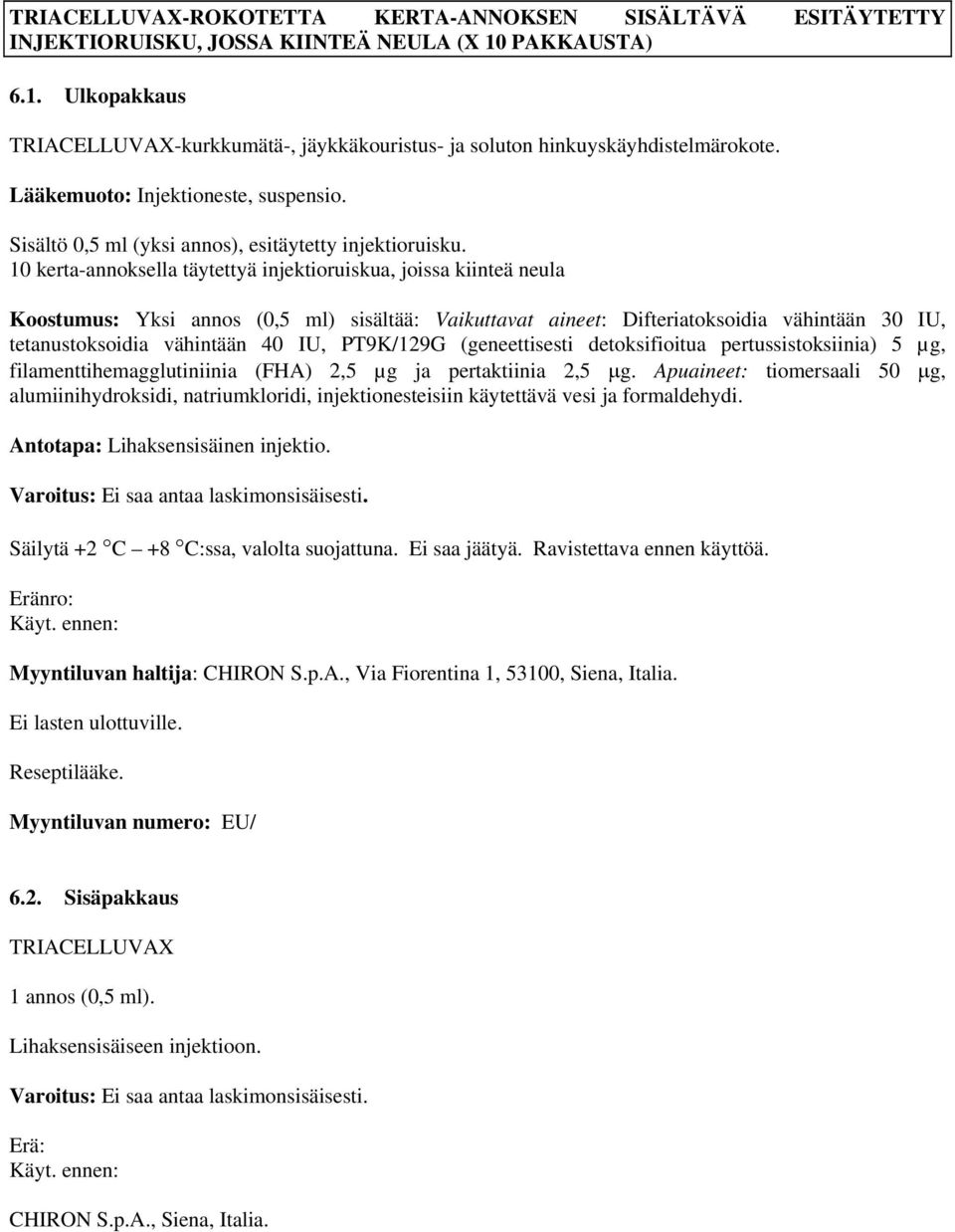 TRIACELLUVAX-ROKOTETTA KERTA-ANNOKSEN SISÄLTÄVÄ ESITÄYTETTY INJEKTIORUISKU, JOSSA KIINTEÄ NEULA (X 10 PAKKAUSTA)

6.1. Ulkopakkaus

TRIACELLUVAX-kurkkumätä-, jäykkäkouristus- ja soluton hinkuyskäyhdistelmärokote.

Lääkemuoto: Injektioneste, suspensio.

Sisältö 0,5 ml (yksi annos), esitäytetty injektioruisku.
10 kerta-annoksella täytettyä injektioruiskua, joissa kiinteä neula

Koostumus: Yksi annos (0,5 ml) sisältää: Vaikuttavat aineet: Difteriatoksoidia vähintään 30 IU, tetanustoksoidia vähintään 40 IU, PT9K/129G (geneettisesti detoksifioitua pertussistoksiinia) 5 µg, filamenttihemagglutiniinia (FHA) 2,5 µg ja pertaktiinia 2,5 µg. Apuaineet: tiomersaali 50 µg, alumiinihydroksidi, natriumkloridi, injektionesteisiin käytettävä vesi ja formaldehydi.

Antotapa: Lihaksensisäinen injektio.

Varoitus: Ei saa antaa laskimonsisäisesti.

Säilytä +2 °C – +8 °C:ssa, valolta suojattuna. Ei saa jäätyä. Ravistettava ennen käyttöä.

Eränro:
Käyt. ennen:

Myyntiluvan haltija: CHIRON S.p.A., Via Fiorentina 1, 53100, Siena, Italia.

Ei lasten ulottuville.

Reseptilääke.

Myyntiluvan numero: EU/

6.2. Sisäpakkaus

TRIACELLUVAX

1 annos (0,5 ml).

Lihaksensisäiseen injektioon.

Varoitus: Ei saa antaa laskimonsisäisesti.

Erä:
Käyt. ennen:

CHIRON S.p.A., Siena, Italia.